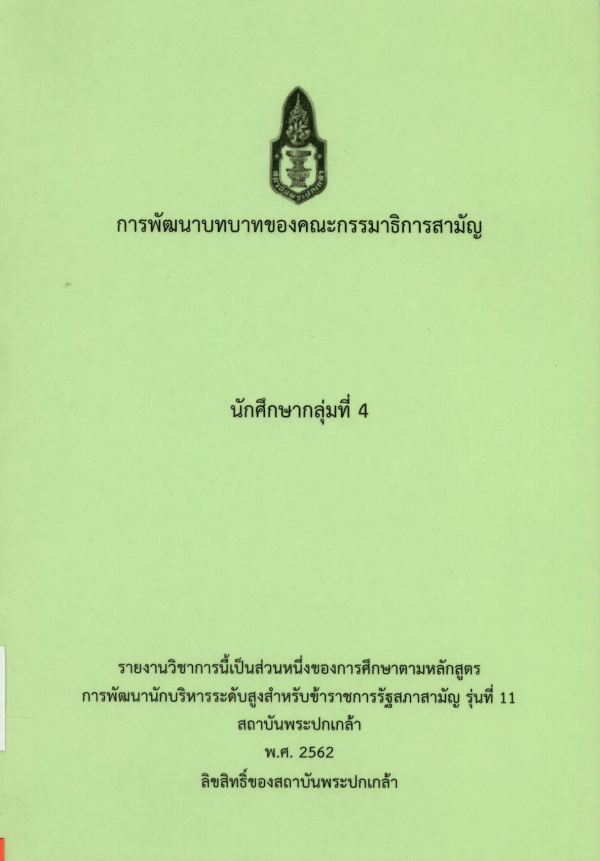 การพัฒนาบทบาทของคณะกรรมาธิการสามัญ

นักศึกษากลุ่มที่ 4

รายงานวิชาการนี้เป็นส่วนหนึ่งของการศึกษาตามหลักสูตร
การพัฒนานักบริหารระดับสูงสำหรับข้าราชการรัฐสภาสามัญ รุ่นที่ 11
สถาบันพระปกเกล้า
พ.ศ. 2562
ลิขสิทธิ์ของสถาบันพระปกเกล้า